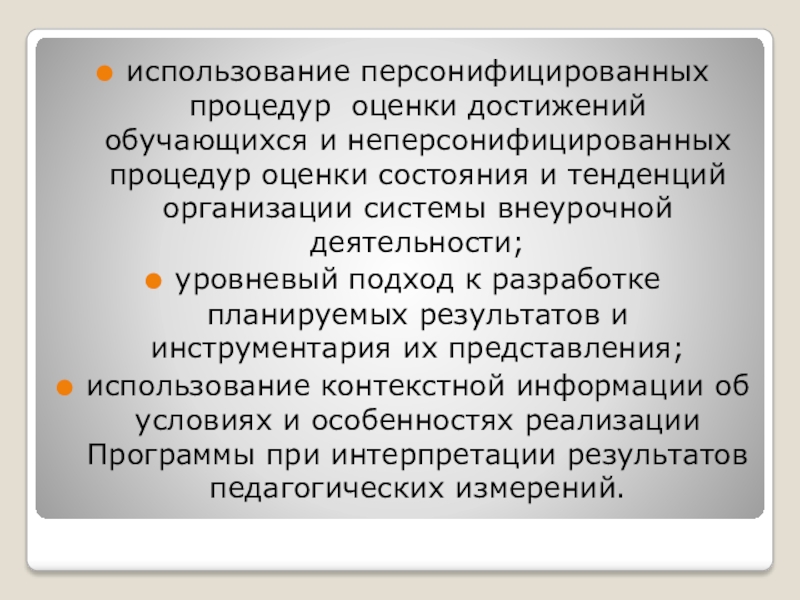 • использование персонифицированных процедур оценки достижений обучающихся и неперсонифицированных процедур оценки состояния и тенденций организации системы внеурочной деятельности;

• уровневый подход к разработке планируемых результатов и инструментария их представления;

• использование контекстной информации об условиях и особенностях реализации Программы при интерпретации результатов педагогических измерений.